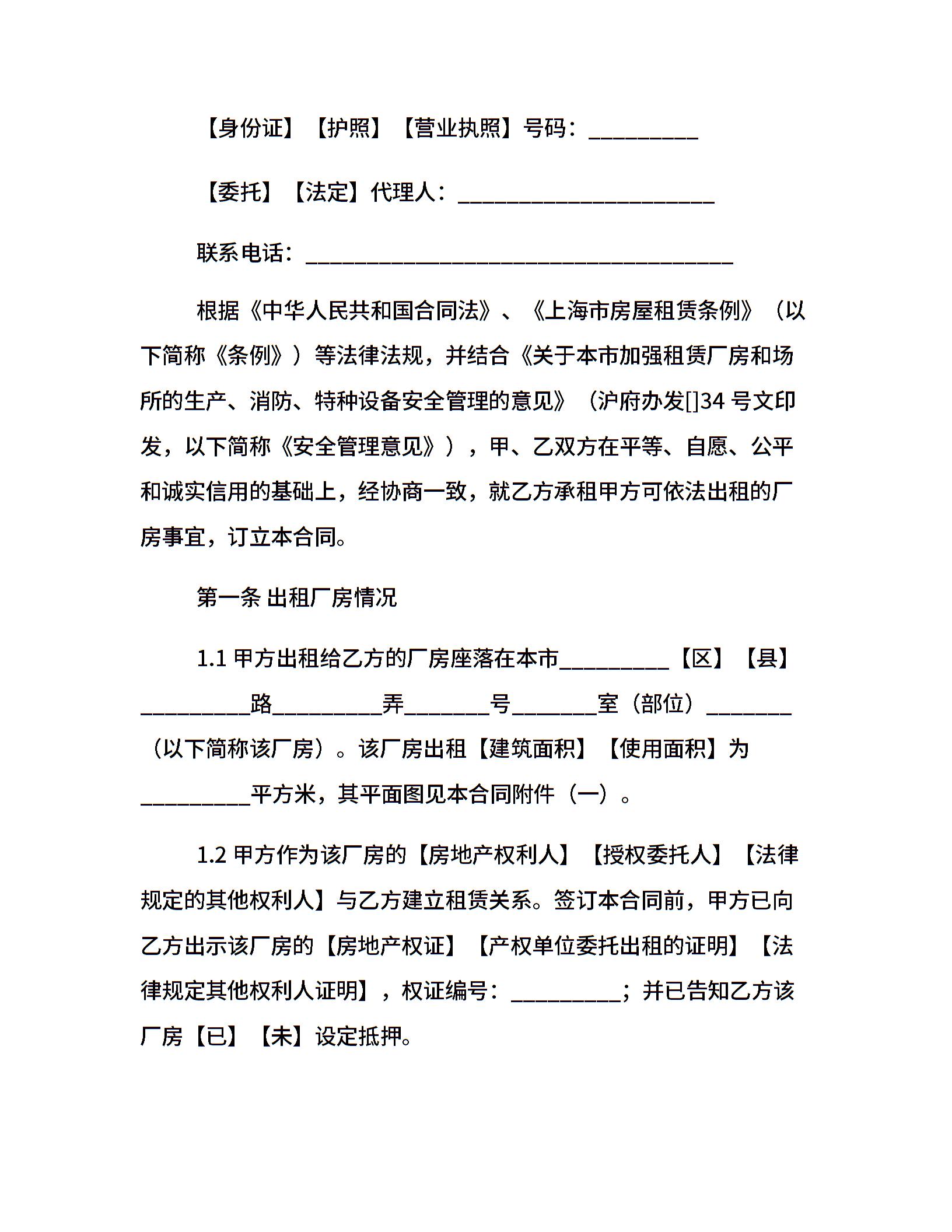 【身份证】【护照】【营业执照】号码：__________

【委托】【法定】代理人：________________________

联系电话：________________________________________

根据《中华人民共和国合同法》、《上海市房屋租赁条例》（以下简称《条例》）等法律法规，并结合《关于本市加强租赁厂房和场所的生产、消防、特种设备安全管理的意见》（沪府办发[]34 号文印发，以下简称《安全管理意见》），甲、乙双方在平等、自愿、公平和诚实信用的基础上，经协商一致，就乙方承租甲方可依法出租的厂房事宜，订立本合同。

第一条 出租厂房情况

1.1 甲方出租给乙方的厂房座落在本市__________【区】【县】__________路__________弄________号________室（部位）________（以下简称该厂房）。该厂房出租【建筑面积】【使用面积】为__________平方米，其平面图见本合同附件（一）。

1.2 甲方作为该厂房的【房地产权利人】【授权委托人】【法律规定的其他权利人】与乙方建立租赁关系。签订本合同前，甲方已向乙方出示该厂房的【房地产权证】【产权单位委托出租的证明】【法律规定其他权利人证明】，权证编号：__________；并已告知乙方该厂房【已】【未】设定抵押。